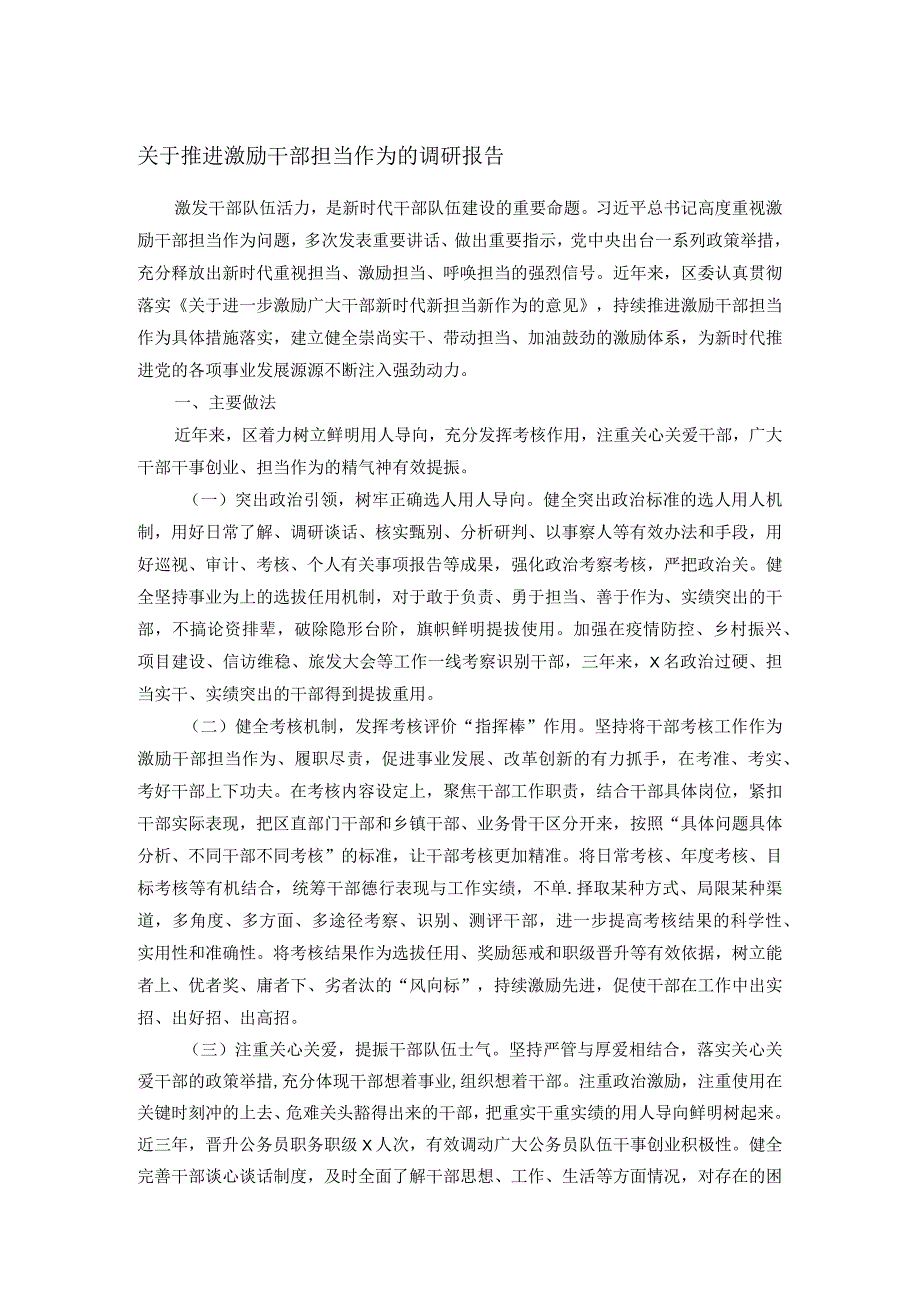 关于推进激励干部担当作为的调研报告

激发干部队伍活力，是新时代干部队伍建设的重要命题。习近平总书记高度重视激励干部担当作为问题，多次发表重要讲话、做出重要指示，党中央出台一系列政策举措，充分释放出新时代重视担当、激励担当、呼唤担当的强烈信号。近年来，区委认真贯彻落实《关于进一步激励广大干部新时代新担当新作为的意见》，持续推进激励干部担当作为具体措施落实，建立健全崇尚实干、带动担当、加油鼓劲的激励体系，为新时代推进党的各项事业发展源源不断注入强劲动力。

一、主要做法

近年来，区着力树立鲜明用人导向，充分发挥考核作用，注重关心关爱干部，广大干部干事创业、担当作为的精气神有效提振。

（一）突出政治引领，树牢正确选人用人导向。健全突出政治标准的选人用人机制，用好日常了解、调研谈话、核实甄别、分析研判、以事察人等有效办法和手段，用好巡视、审计、考核、个人有关事项报告等成果，强化政治考察考核，严把政治关。健全坚持事业为上的选拔任用机制，对于敢于负责、勇于担当、善于作为、实绩突出的干部，不搞论资排辈，破除隐形台阶，旗帜鲜明提拔使用。加强在疫情防控、乡村振兴、项目建设、信访维稳、旅发大会等工作一线考察识别干部，三年来，X名政治过硬、担当实干、实绩突出的干部得到提拔重用。

（二）健全考核机制，发挥考核评价“指挥棒”作用。坚持将干部考核工作作为激励干部担当作为、履职尽责，促进事业发展、改革创新的有力抓手，在考准、考实、考好干部上下功夫。在考核内容设定上，聚焦干部工作职责，结合干部具体岗位，紧扣干部实际表现，把区直部门干部和乡镇干部、业务骨干区分开来，按照“具体问题具体分析、不同干部不同考核”的标准，让干部考核更加精准。将日常考核、年度考核、目标考核等有机结合，统筹干部德行表现与工作实绩，不单.择取某种方式、局限某种渠道，多角度、多方面、多途径考察、识别、测评干部，进一步提高考核结果的科学性、实用性和准确性。将考核结果作为选拔任用、奖励惩戒和职级晋升等有效依据，树立能者上、优者奖、庸者下、劣者汰的“风向标”，持续激励先进，促使干部在工作中出实招、出好招、出高招。

（三）注重关心关爱，提振干部队伍士气。坚持严管与厚爱相结合，落实关心关爱干部的政策举措,充分体现干部想着事业,组织想着干部。注重政治激励，注重使用在关键时刻冲的上去、危难关头豁得出来的干部，把重实干重实绩的用人导向鲜明树起来。近三年，晋升公务员职务职级X人次，有效调动广大公务员队伍干事创业积极性。健全完善干部谈心谈话制度，及时全面了解干部思想、工作、生活等方面情况，对存在的困